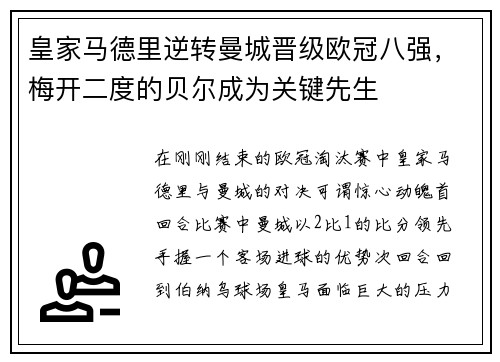 皇家马德里逆转曼城晋级欧冠八强，梅开二度的贝尔成为关键先生

在刚刚结束的欧冠淘汰赛中皇家马德里与曼城的对决可谓惊心动魄首回合比赛中曼城以2比1的比分领先手握一个客场进球的优势次回合回到伯纳乌球场皇马面临巨大的压力